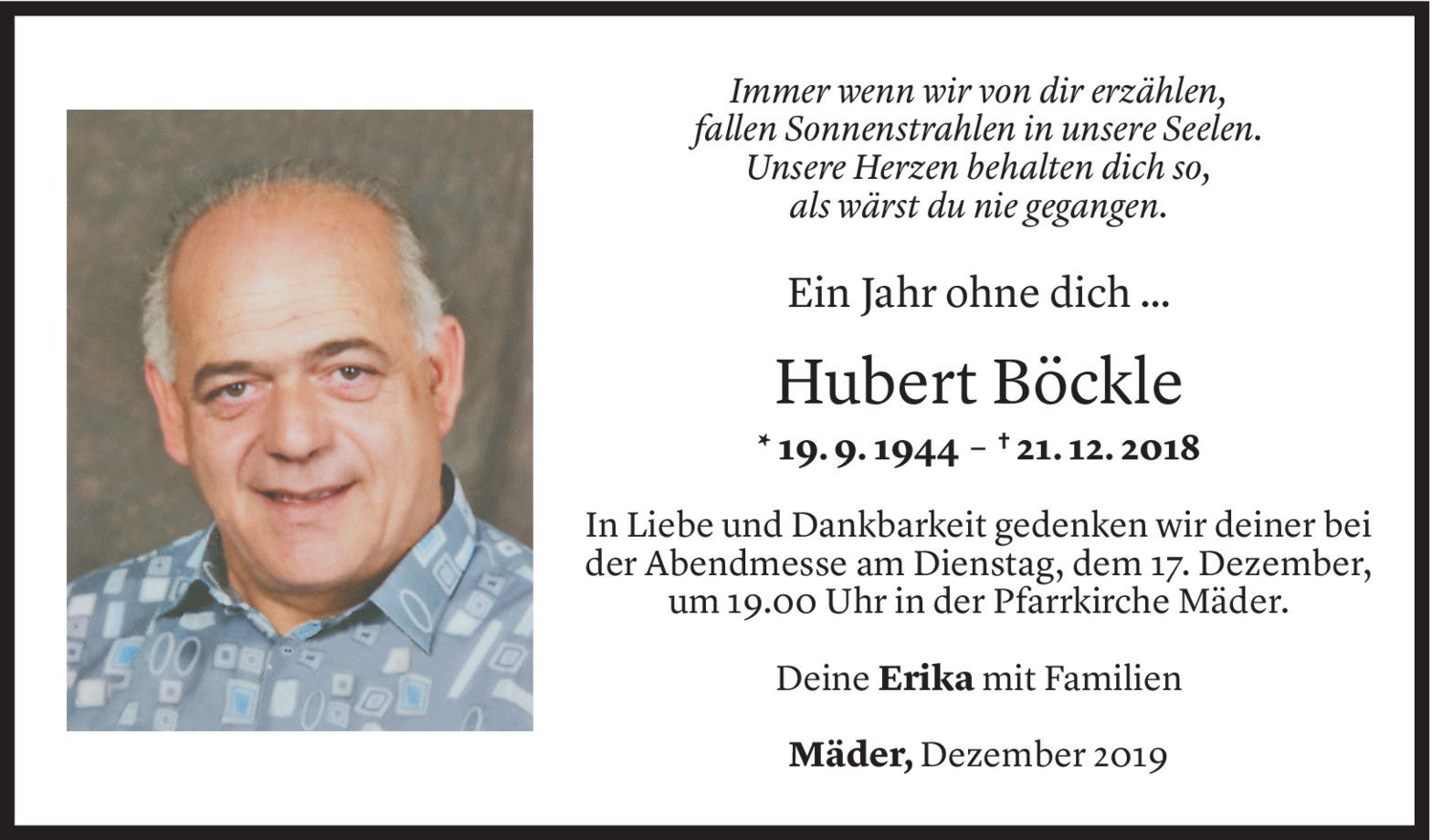 Immer wenn wir von dir erzählen,
fallen Sonnenstrahlen in unsere Seelen.
Unsere Herzen behalten dich so,
als wärst du nie gegangen.

Ein Jahr ohne dich ...

Hubert Böckle

* 19. 9. 1944 – † 21. 12. 2018

In Liebe und Dankbarkeit gedenken wir deiner bei der Abendmesse am Dienstag, dem 17. Dezember, um 19.00 Uhr in der Pfarrkirche Mäder.

Deine Erika mit Familien

Mäder, Dezember 2019